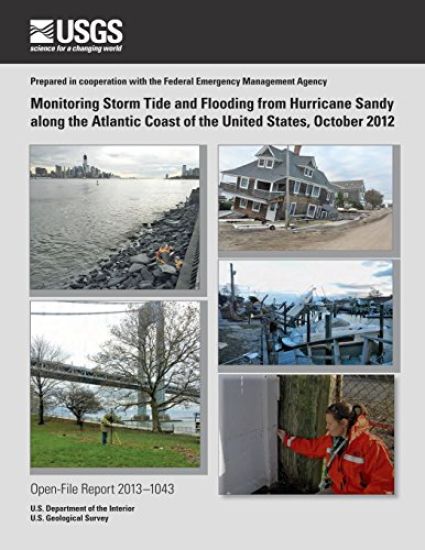 USGS
science for a changing world

Prepared in cooperation with the Federal Emergency Management Agency

Monitoring Storm Tide and Flooding from Hurricane Sandy along the Atlantic Coast of the United States, October 2012

Open-File Report 2013–1043

U.S. Department of the Interior
U.S. Geological Survey